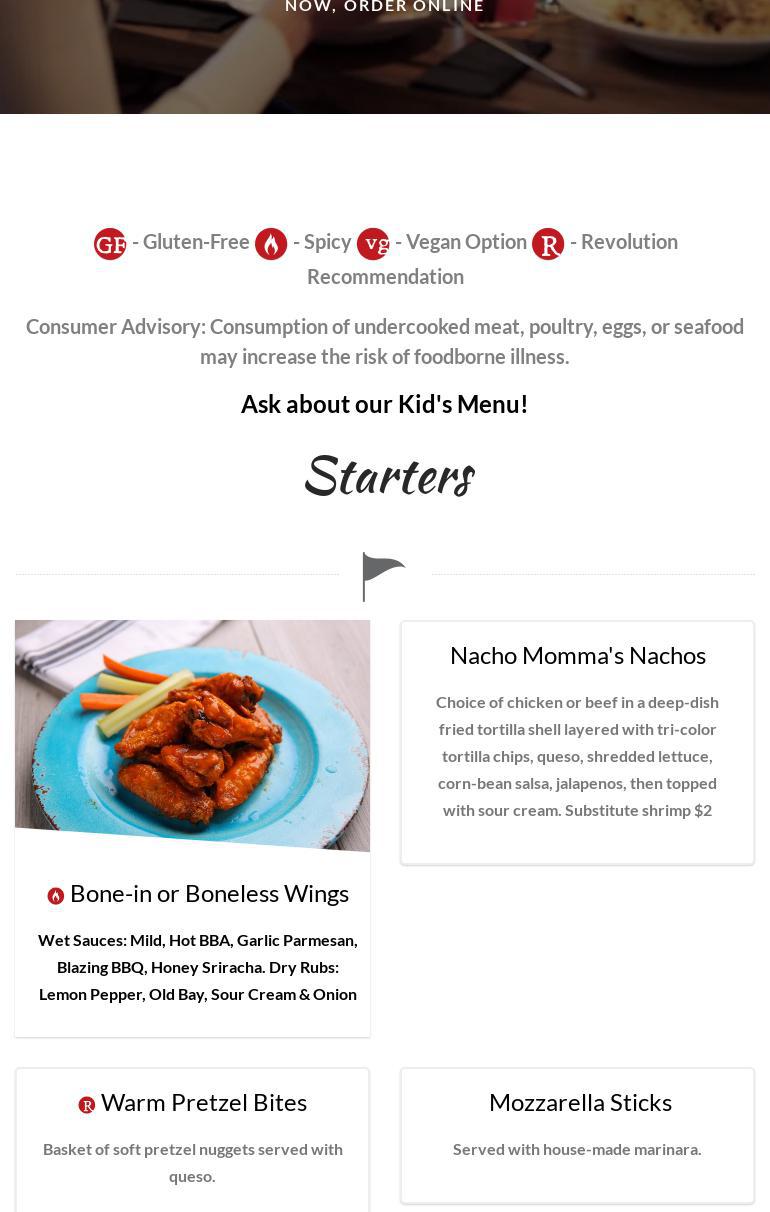 NOW, ORDER ONLINE

GF - Gluten-Free - Spicy vg - Vegan Option R - Revolution Recommendation

Consumer Advisory: Consumption of undercooked meat, poultry, eggs, or seafood may increase the risk of foodborne illness.

Ask about our Kid's Menu!

Starters

Bone-in or Boneless Wings

Wet Sauces: Mild, Hot BBA, Garlic Parmesan, Blazing BBQ, Honey Sriracha. Dry Rubs: Lemon Pepper, Old Bay, Sour Cream & Onion

Nacho Momma's Nachos

Choice of chicken or beef in a deep-dish fried tortilla shell layered with tri-color tortilla chips, queso, shredded lettuce, corn-bean salsa, jalapenos, then topped with sour cream. Substitute shrimp $2

R Warm Pretzel Bites

Basket of soft pretzel nuggets served with queso.

Mozzarella Sticks

Served with house-made marinara.